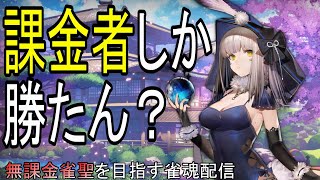 課金者しか
勝たん？
無課金雀聖を目指す雀魂配信